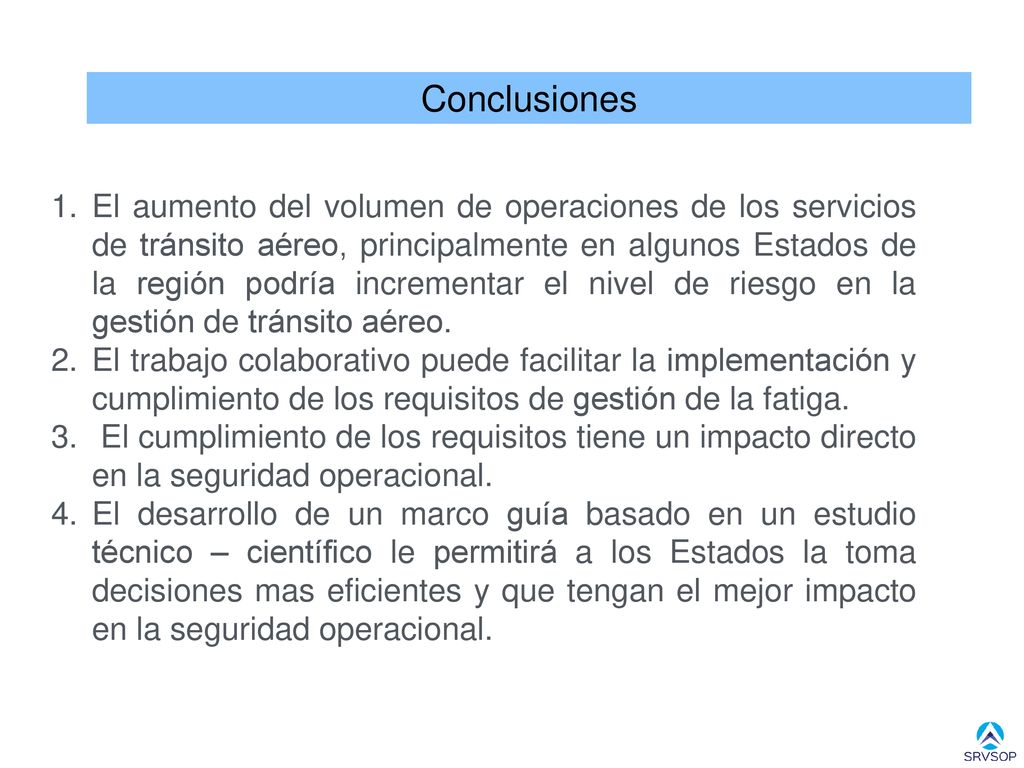 Conclusiones

1. El aumento del volumen de operaciones de los servicios de tránsito aéreo, principalmente en algunos Estados de la región podría incrementar el nivel de riesgo en la gestión de tránsito aéreo.
2. El trabajo colaborativo puede facilitar la implementación y cumplimiento de los requisitos de gestión de la fatiga.
3. El cumplimiento de los requisitos tiene un impacto directo en la seguridad operacional.
4. El desarrollo de un marco guía basado en un estudio técnico – científico le permitirá a los Estados la toma decisiones mas eficientes y que tengan el mejor impacto en la seguridad operacional.

SRVSOP